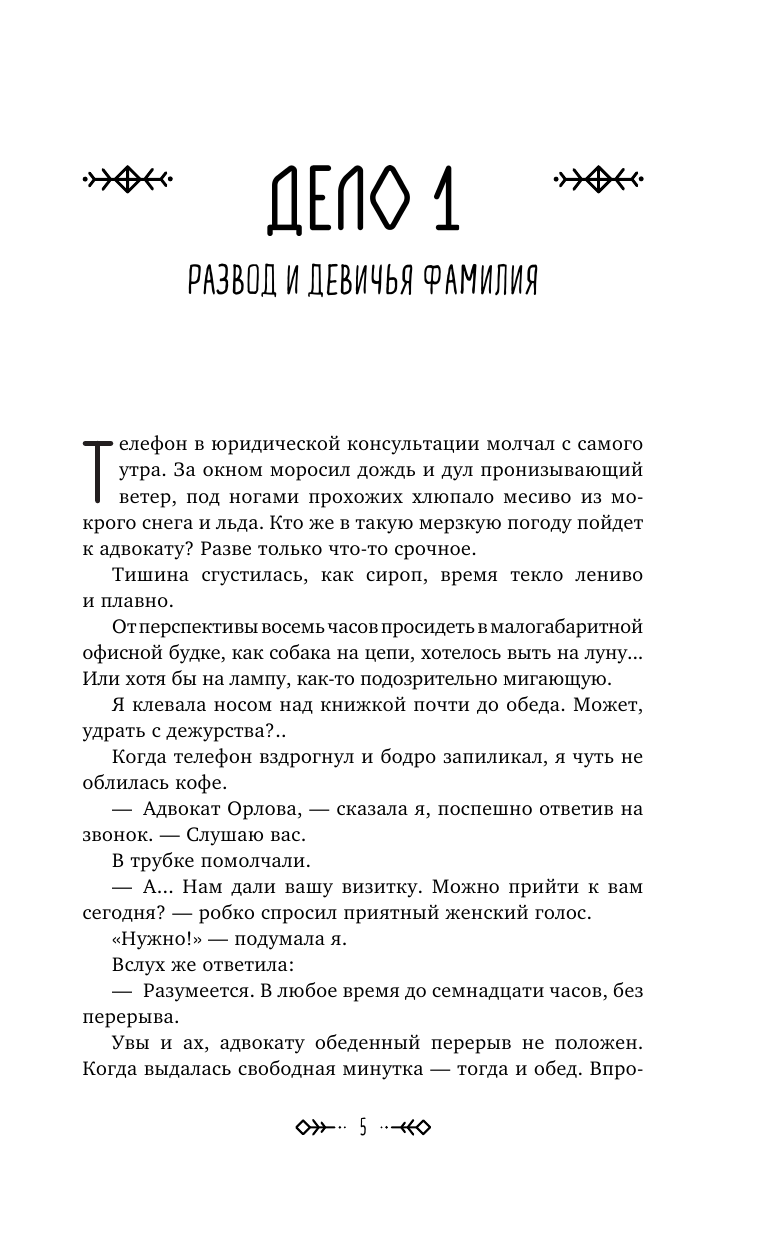 ДЕЛО 1

РАЗВОД И ДЕВИЧЬЯ ФАМИЛИЯ

Телефон в юридической консультации молчал с самого утра. За окном моросил дождь и дул пронизывающий ветер, под ногами прохожих хлюпало месиво из мокрого снега и льда. Кто же в такую мерзкую погоду пойдет к адвокату? Разве только что-то срочное.

Тишина сгустилась, как сироп, время текло лениво и плавно.

От перспективы восемь часов просидеть в малогабаритной офисной будке, как собака на цепи, хотелось выть на луну... Или хотя бы на лампу, как-то подозрительно мигающую.

Я клевала носом над книжкой почти до обеда. Может, удрать с дежурства?..

Когда телефон вздрогнул и бодро запиликал, я чуть не облилась кофе.

— Адвокат Орлова, — сказала я, поспешно ответив на звонок. — Слушаю вас.

В трубке помолчали.

— А... Нам дали вашу визитку. Можно прийти к вам сегодня? — робко спросил приятный женский голос.

«Нужно!» — подумала я.

Вслух же ответила:

— Разумеется. В любое время до семнадцати часов, без перерыва.

Увы и ах, адвокату обеденный перерыв не положен. Когда выдалась свободная минутка — тогда и обед. Впро-

5